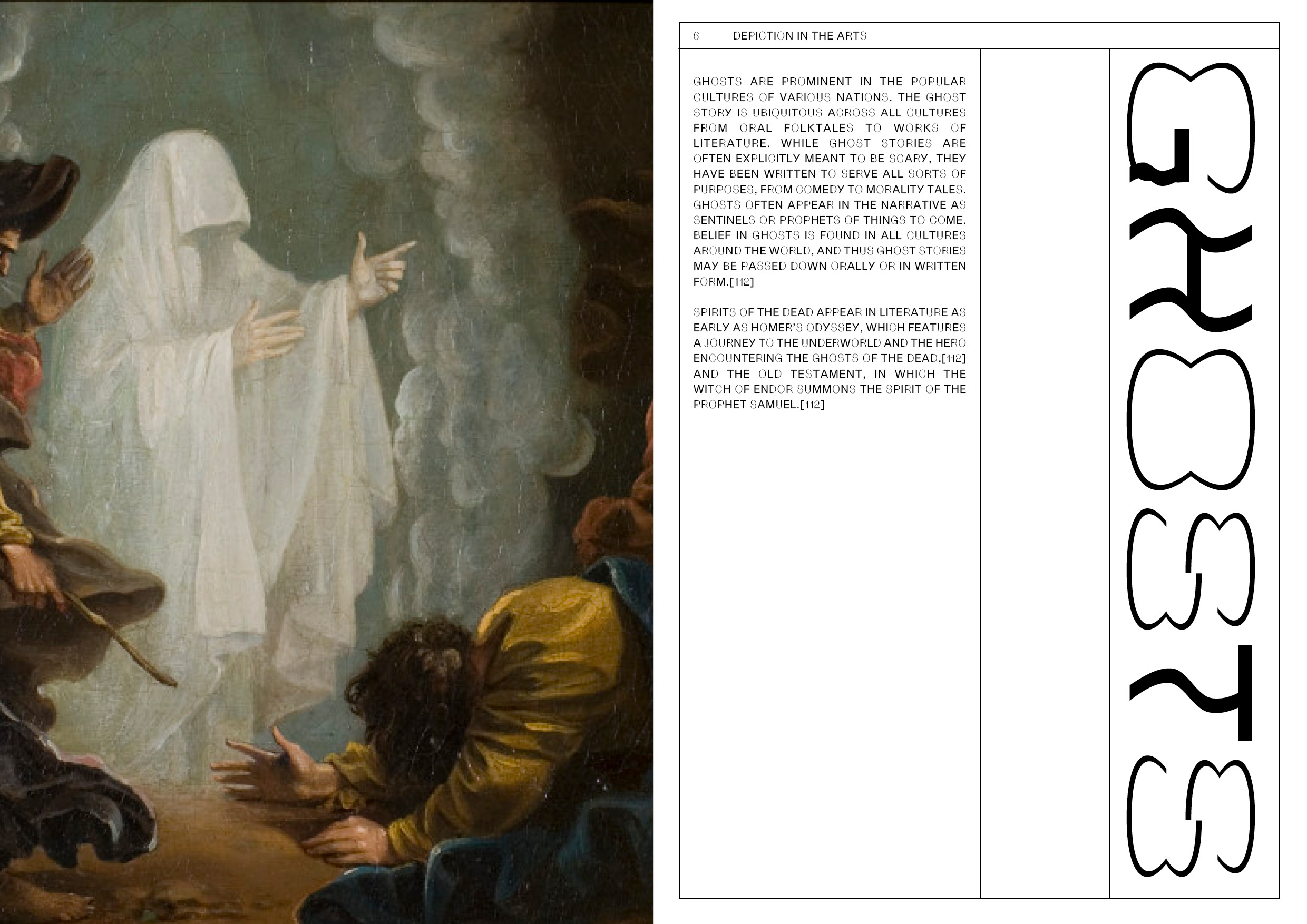 6 DEPICTION IN THE ARTS

GHOSTS ARE PROMINENT IN THE POPULAR CULTURES OF VARIOUS NATIONS. THE GHOST STORY IS UBIQUITOUS ACROSS ALL CULTURES FROM ORAL FOLKTALES TO WORKS OF LITERATURE. WHILE GHOST STORIES ARE OFTEN EXPLICITLY MEANT TO BE SCARY, THEY HAVE BEEN WRITTEN TO SERVE ALL SORTS OF PURPOSES, FROM COMEDY TO MORALITY TALES. GHOSTS OFTEN APPEAR IN THE NARRATIVE AS SENTINELS OR PROPHETS OF THINGS TO COME. BELIEF IN GHOSTS IS FOUND IN ALL CULTURES AROUND THE WORLD, AND THUS GHOST STORIES MAY BE PASSED DOWN ORALLY OR IN WRITTEN FORM.[112]

SPIRITS OF THE DEAD APPEAR IN LITERATURE AS EARLY AS HOMER'S ODYSSEY, WHICH FEATURES A JOURNEY TO THE UNDERWORLD AND THE HERO ENCOUNTERING THE GHOSTS OF THE DEAD,[112] AND THE OLD TESTAMENT, IN WHICH THE WITCH OF ENDOR SUMMONS THE SPIRIT OF THE PROPHET SAMUEL.[112]

GHOSTS